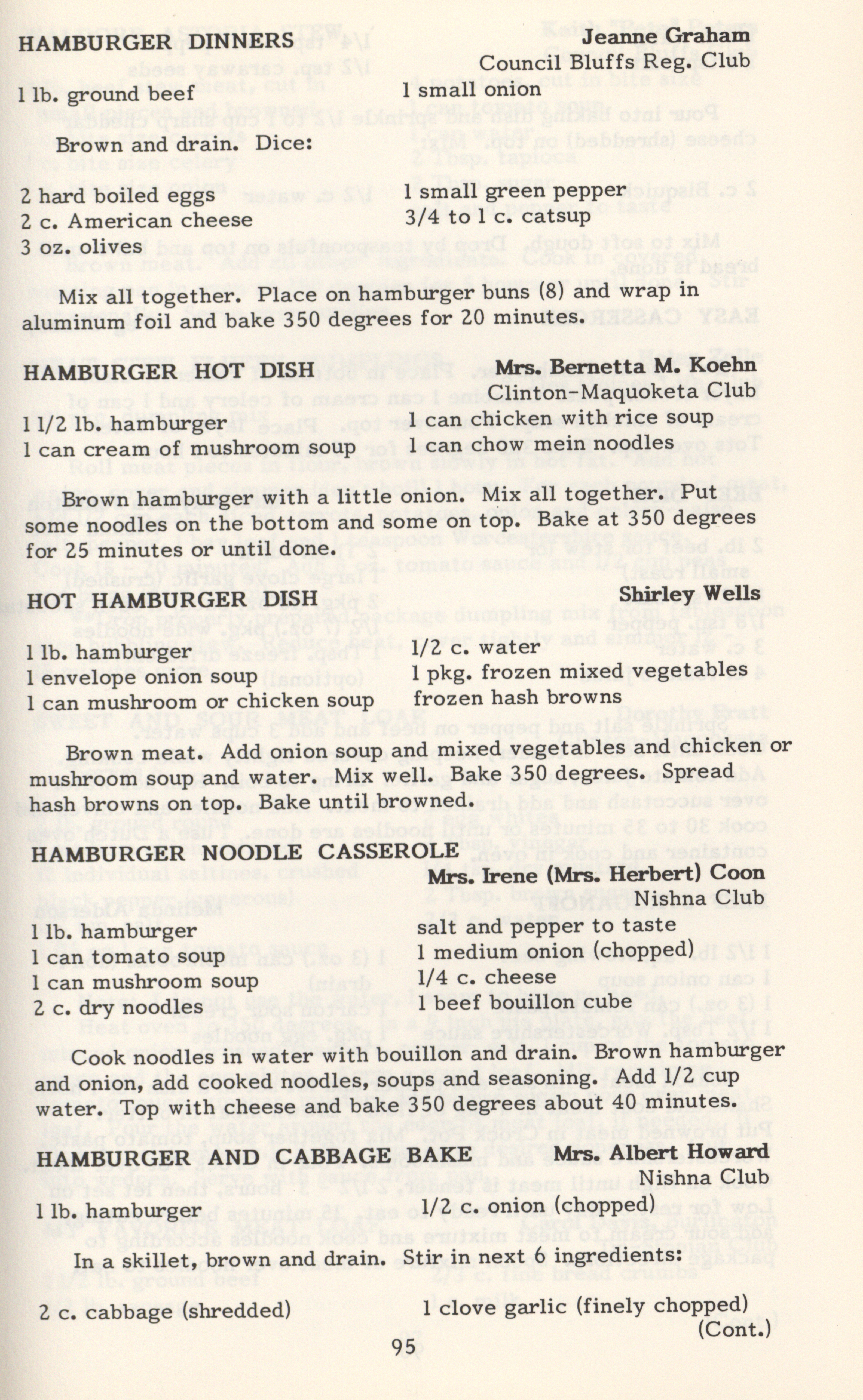 HAMBURGER DINNERS Jeanne Graham
Council Bluffs Reg. Club

1 lb. ground beef
1 small onion

Brown and drain. Dice:

2 hard boiled eggs
2 c. American cheese
3 oz. olives
1 small green pepper
3/4 to 1 c. catsup

Mix all together. Place on hamburger buns (8) and wrap in aluminum foil and bake 350 degrees for 20 minutes.

HAMBURGER HOT DISH Mrs. Bernetta M. Koehn
Clinton-Maquoketa Club

1 1/2 lb. hamburger
1 can cream of mushroom soup
1 can chicken with rice soup
1 can chow mein noodles

Brown hamburger with a little onion. Mix all together. Put some noodles on the bottom and some on top. Bake at 350 degrees for 25 minutes or until done.

HOT HAMBURGER DISH Shirley Wells

1 lb. hamburger
1 envelope onion soup
1 can mushroom or chicken soup
1/2 c. water
1 pkg. frozen mixed vegetables
frozen hash browns

Brown meat. Add onion soup and mixed vegetables and chicken or mushroom soup and water. Mix well. Bake 350 degrees. Spread hash browns on top. Bake until browned.

HAMBURGER NOODLE CASSEROLE
Mrs. Irene (Mrs. Herbert) Coon
Nishna Club

1 lb. hamburger
1 can tomato soup
1 can mushroom soup
2 c. dry noodles
salt and pepper to taste
1 medium onion (chopped)
1/4 c. cheese
1 beef bouillon cube

Cook noodles in water with bouillon and drain. Brown hamburger and onion, add cooked noodles, soups and seasoning. Add 1/2 cup water. Top with cheese and bake 350 degrees about 40 minutes.

HAMBURGER AND CABBAGE BAKE Mrs. Albert Howard
Nishna Club

1 lb. hamburger
1/2 c. onion (chopped)

In a skillet, brown and drain. Stir in next 6 ingredients:

2 c. cabbage (shredded)
1 clove garlic (finely chopped)
(Cont.)

95